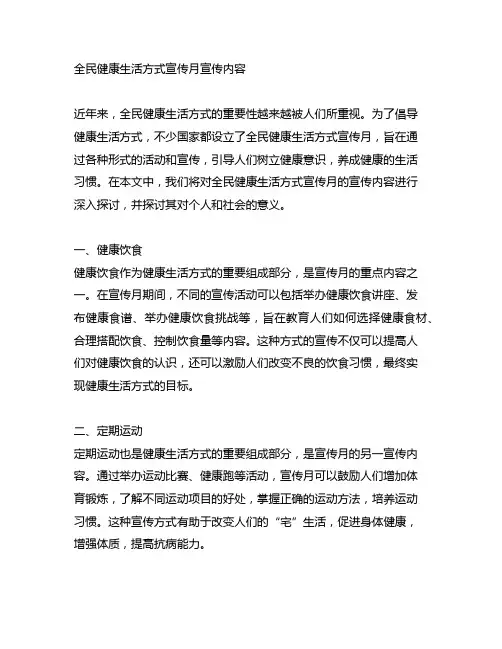 全民健康生活方式宣传月宣传内容

近年来，全民健康生活方式的重要性越来越被人们所重视。为了倡导健康生活方式，不少国家都设立了全民健康生活方式宣传月，旨在通过各种形式的活动和宣传，引导人们树立健康意识，养成健康的生活习惯。在本文中，我们将对全民健康生活方式宣传月的宣传内容进行深入探讨，并探讨其对个人和社会的意义。

一、健康饮食
健康饮食作为健康生活方式的重要组成部分，是宣传月的重点内容之一。在宣传月期间，不同的宣传活动可以包括举办健康饮食讲座、发布健康食谱、举办健康饮食挑战等，旨在教育人们如何选择健康食材、合理搭配饮食、控制饮食量等内容。这种方式的宣传不仅可以提高人们对健康饮食的认识，还可以激励人们改变不良的饮食习惯，最终实现健康生活方式的目标。

二、定期运动
定期运动也是健康生活方式的重要组成部分，是宣传月的另一宣传内容。通过举办运动比赛、健康跑等活动，宣传月可以鼓励人们增加体育锻炼，了解不同运动项目的好处，掌握正确的运动方法，培养运动习惯。这种宣传方式有助于改变人们的“宅”生活，促进身体健康，增强体质，提高抗病能力。